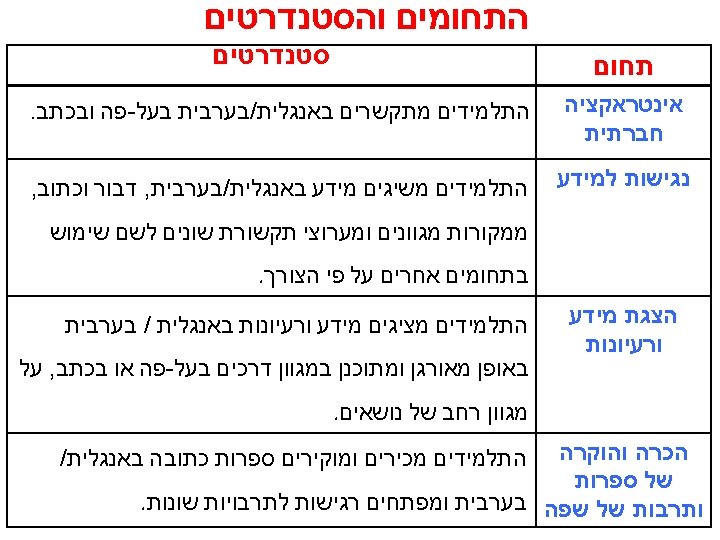 התחומים והסטנדרטים

| תחום | סטנדרטים |
|---|---|
| אינטראקציה חברתית | התלמידים מתקשרים באנגלית/בערבית בעל-פה ובכתב. |
| נגישות למידע | התלמידים משיגים מידע באנגלית/בערבית, דבור וכתוב, ממקורות מגוונים ומערוצי תקשורת שונים לשם שימוש בתחומים אחרים על פי הצורך. |
| הצגת מידע ורעיונות | התלמידים מציגים מידע ורעיונות באנגלית / בערבית באופן מאורגן ומתוכנן במגוון דרכים בעל-פה או בכתב, על מגוון רחב של נושאים. |
| הכרה והוקרה של ספרות ותרבות של שפה | התלמידים מכירים ומוקירים ספרות כתובה באנגלית/ בערבית ומפתחים רגישות לתרבויות שונות. |